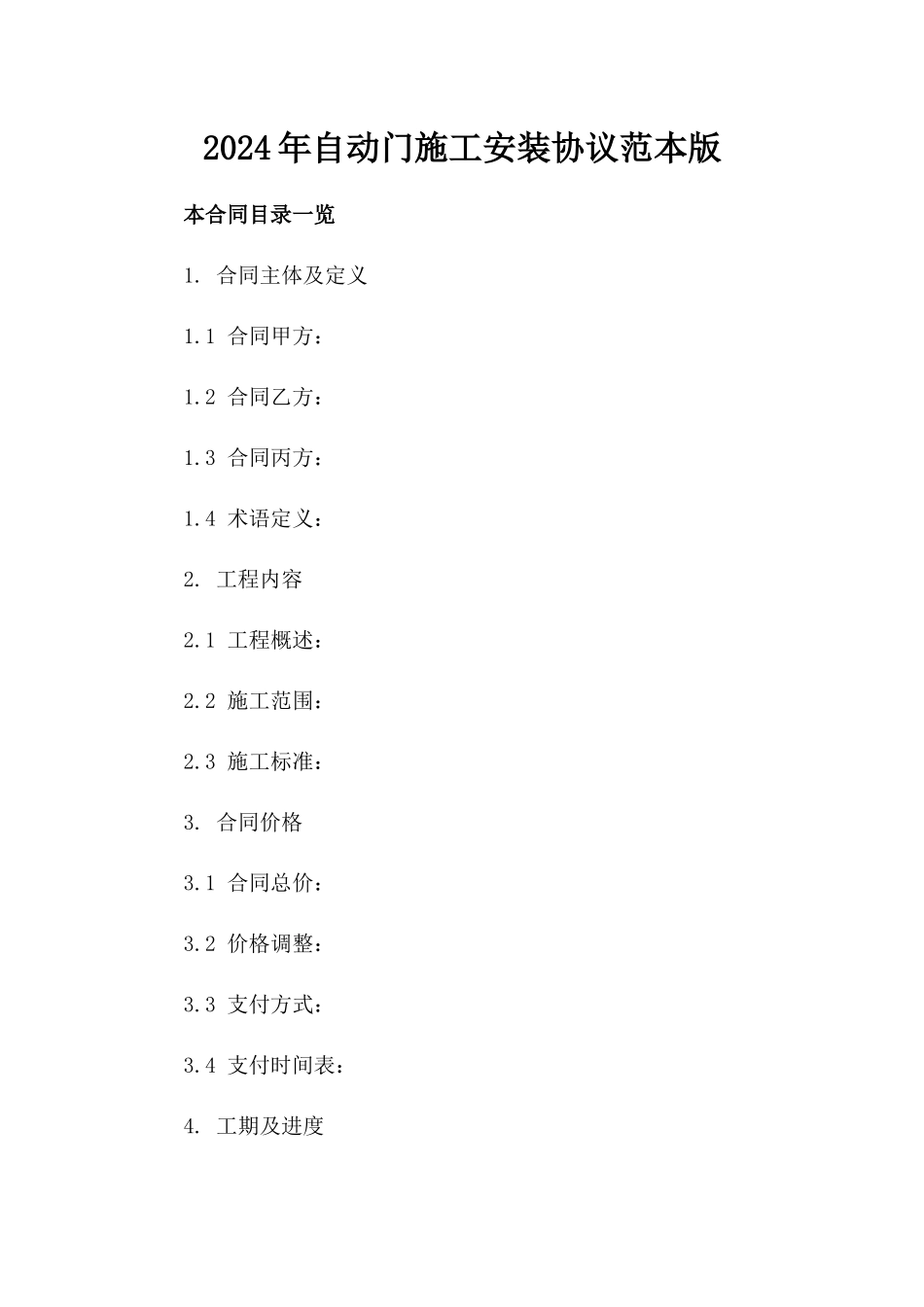 2024年自动门施工安装协议范本版

本合同目录一览

1. 合同主体及定义

1.1 合同甲方：

1.2 合同乙方：

1.3 合同丙方：

1.4 术语定义：

2. 工程内容

2.1 工程概述：

2.2 施工范围：

2.3 施工标准：

3. 合同价格

3.1 合同总价：

3.2 价格调整：

3.3 支付方式：

3.4 支付时间表：

4. 工期及进度